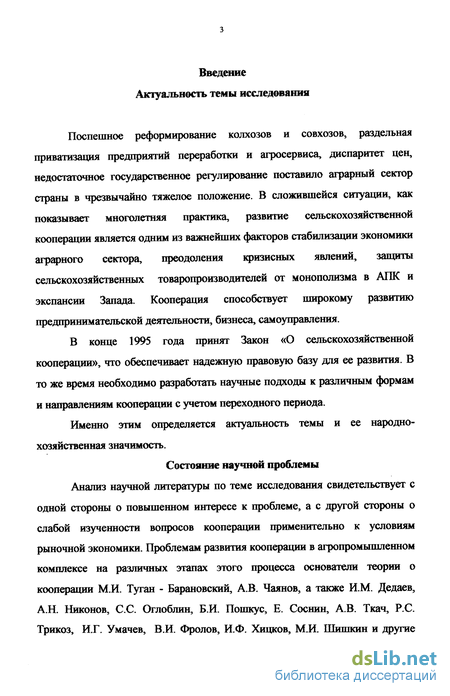 3

Введение
Актуальность темы исследования

Поспешное реформирование колхозов и совхозов, раздельная приватизация предприятий переработки и агросервиса, диспаритет цен, недостаточное государственное регулирование поставило аграрный сектор страны в чрезвычайно тяжелое положение. В сложившейся ситуации, как показывает многолетняя практика, развитие сельскохозяйственной кооперации является одним из важнейших факторов стабилизации экономики аграрного сектора, преодоления кризисных явлений, защиты сельскохозяйственных товаропроизводителей от монополизма в АПК и экспансии Запада. Кооперация способствует широкому развитию предпринимательской деятельности, бизнеса, самоуправления.

В конце 1995 года принят Закон «О сельскохозяйственной кооперации», что обеспечивает надежную правовую базу для ее развития. В то же время необходимо разработать научные подходы к различным формам и направлениям кооперации с учетом переходного периода.

Именно этим определяется актуальность темы и ее народнохозяйственная значимость.

Состояние научной проблемы

Анализ научной литературы по теме исследования свидетельствует с одной стороны о повышенном интересе к проблеме, а с другой стороны о слабой изученности вопросов кооперации применительно к условиям рыночной экономики. Проблемам развития кооперации в агропромышленном комплексе на различных этапах этого процесса основатели теории о кооперации М.И. Туган - Барановский, А.В. Чаянов, а также И.М. Дедаев, А.Н. Никонов, С.С. Оглоблин, Б.И. Пошкус, Е. Соснин, А.В. Ткач, Р.С. Трикоз, И.Г. Умачев, В.И. Фролов, И.Ф. Хицков, М.И. Шишкин и другие

dsLib.net
библиотека диссертаций